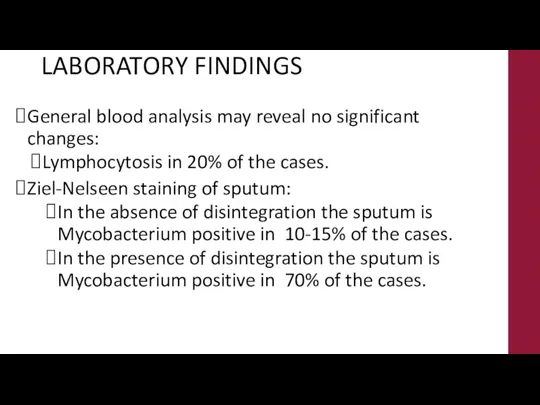 LABORATORY FINDINGS

General blood analysis may reveal no significant changes:

Lymphocytosis in 20% of the cases.

Ziel-Nelseen staining of sputum:

In the absence of disintegration the sputum is Mycobacterium positive in 10-15% of the cases.

In the presence of disintegration the sputum is Mycobacterium positive in 70% of the cases.